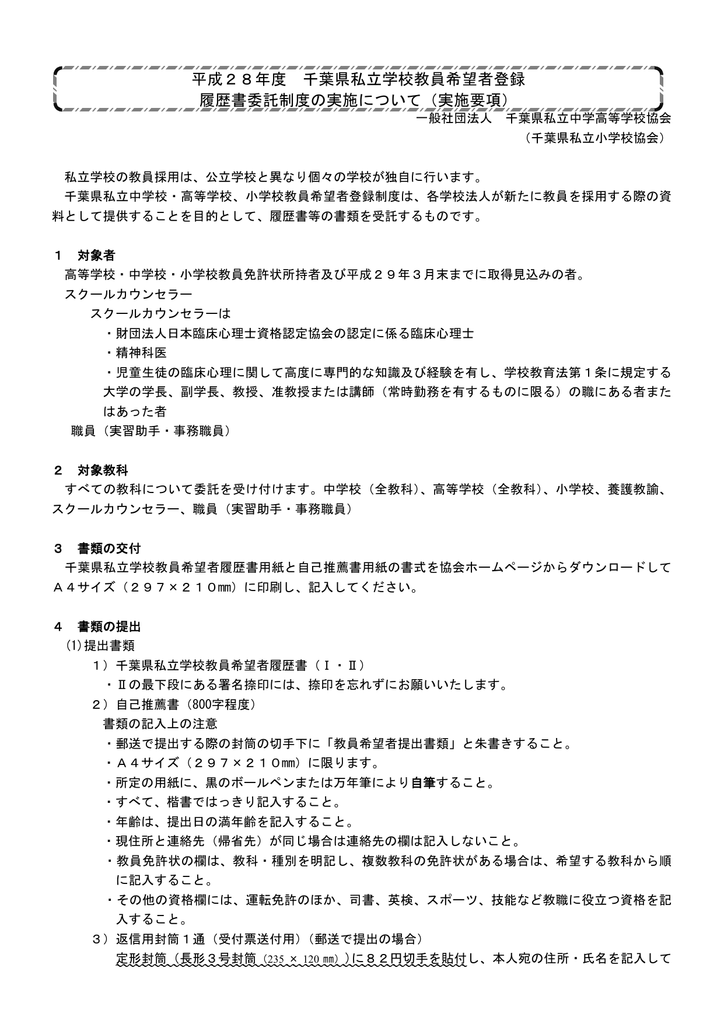 平成２８年度　千葉県私立学校教員希望者登録
履歴書委託制度の実施について（実施要項）

一般社団法人　千葉県私立中学高等学校協会
（千葉県私立小学校協会）

私立学校の教員採用は、公立学校と異なり個々の学校が独自に行います。
千葉県私立中学校・高等学校、小学校教員希望者登録制度は、各学校法人が新たに教員を採用する際の資料として提供することを目的として、履歴書等の書類を受託するものです。

１　対象者
高等学校・中学校・小学校教員免許状所持者及び平成２９年３月末までに取得見込みの者。
スクールカウンセラー
スクールカウンセラーは
・財団法人日本臨床心理士資格認定協会の認定に係る臨床心理士
・精神科医
・児童生徒の臨床心理に関して高度に専門的な知識及び経験を有し、学校教育法第１条に規定する大学の学長、副学長、教授、准教授または講師（常時勤務を有するものに限る）の職にある者またはあった者
職員（実習助手・事務職員）

２　対象教科
すべての教科について委託を受け付けます。中学校（全教科）、高等学校（全教科）、小学校、養護教諭、スクールカウンセラー、職員（実習助手・事務職員）

３　書類の交付
千葉県私立学校教員希望者履歴書用紙と自己推薦書用紙の書式を協会ホームページからダウンロードしてＡ４サイズ（２９７×２１０mm）に印刷し、記入してください。

４　書類の提出
(1)提出書類
１）千葉県私立学校教員希望者履歴書（Ⅰ・Ⅱ）
・Ⅱの最下段にある署名捺印には、捺印を忘れずにお願いいたします。
２）自己推薦書（800字程度）
書類の記入上の注意
・郵送で提出する際の封筒の切手下に「教員希望者提出書類」と朱書きすること。
・Ａ４サイズ（２９７×２１０mm）に限ります。
・所定の用紙に、黒のボールペンまたは万年筆により自筆すること。
・すべて、楷書ではっきり記入すること。
・年齢は、提出日の満年齢を記入すること。
・現住所と連絡先（帰省先）が同じ場合は連絡先の欄は記入しないこと。
・教員免許状の欄は、教科・種別を明記し、複数教科の免許状がある場合は、希望する教科から順に記入すること。
・その他の資格欄には、運転免許のほか、司書、英検、スポーツ、技能など教職に役立つ資格を記入すること。
３）返信用封筒１通（受付票送付用）（郵送で提出の場合）
定形封筒（長形３号封筒（235 × 120 mm））に８２円切手を貼付し、本人宛の住所・氏名を記入して